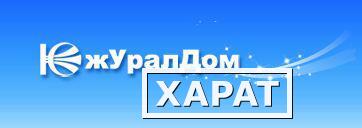 ЮжУралДом
ХАРАТ